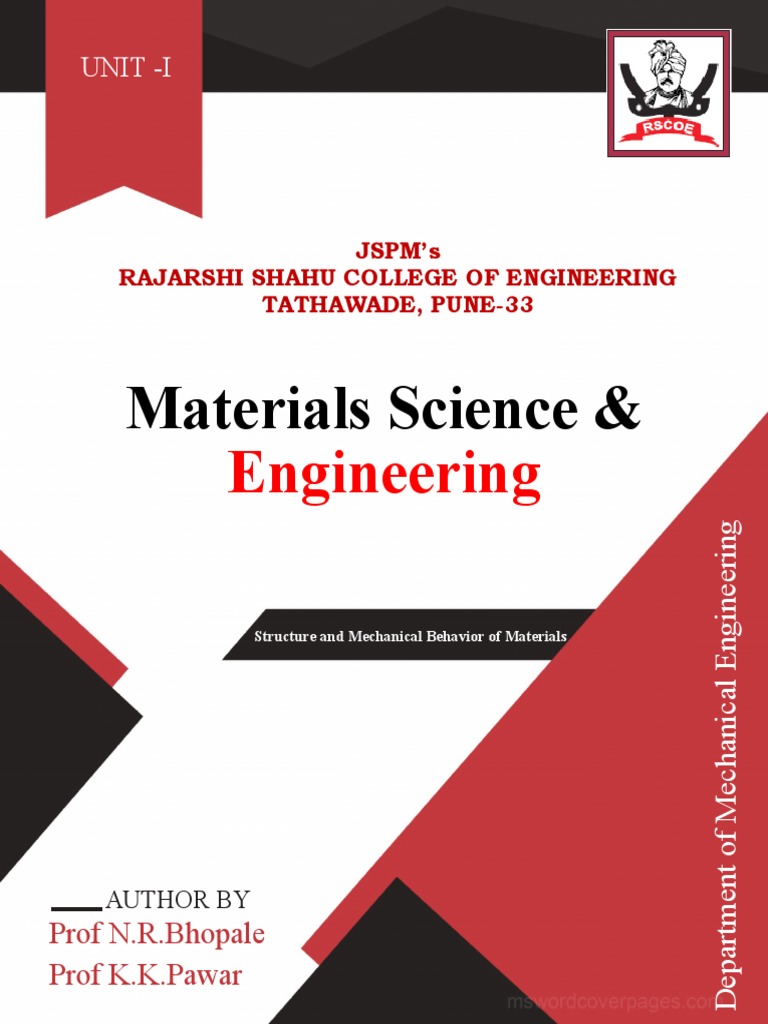 UNIT -I

RSCOE

JSPM's
RAJARSHI SHAHU COLLEGE OF ENGINEERING
TATHAWADE, PUNE-33

Materials Science &
Engineering

Structure and Mechanical Behavior of Materials

Department of Mechanical Engineering

AUTHOR BY
Prof N.R.Bhopale
Prof K.K.Pawar

mswordcoverpages.com